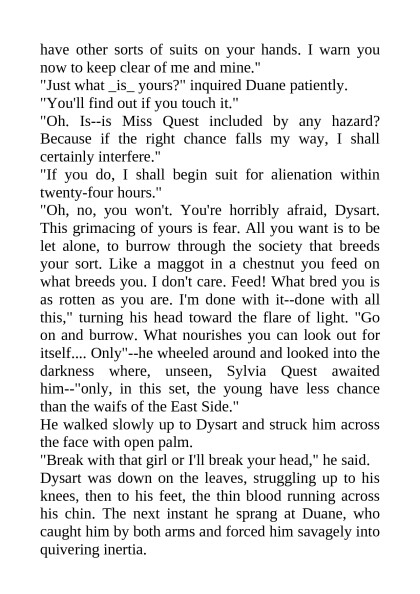 have other sorts of suits on your hands. I warn you now to keep clear of me and mine."
"Just what _is_ yours?" inquired Duane patiently.
"You'll find out if you touch it."
"Oh. Is--is Miss Quest included by any hazard? Because if the right chance falls my way, I shall certainly interfere."
"If you do, I shall begin suit for alienation within twenty-four hours."
"Oh, no, you won't. You're horribly afraid, Dysart. This grimacing of yours is fear. All you want is to be let alone, to burrow through the society that breeds your sort. Like a maggot in a chestnut you feed on what breeds you. I don't care. Feed! What bred you is as rotten as you are. I'm done with it--done with all this," turning his head toward the flare of light. "Go on and burrow. What nourishes you can look out for itself.... Only"--he wheeled around and looked into the darkness where, unseen, Sylvia Quest awaited him--"only, in this set, the young have less chance than the waifs of the East Side."
He walked slowly up to Dysart and struck him across the face with open palm.
"Break with that girl or I'll break your head," he said.
Dysart was down on the leaves, struggling up to his knees, then to his feet, the thin blood running across his chin. The next instant he sprang at Duane, who caught him by both arms and forced him savagely into quivering inertia.